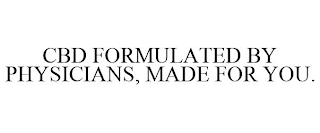 CBD FORMULATED BY PHYSICIANS, MADE FOR YOU.